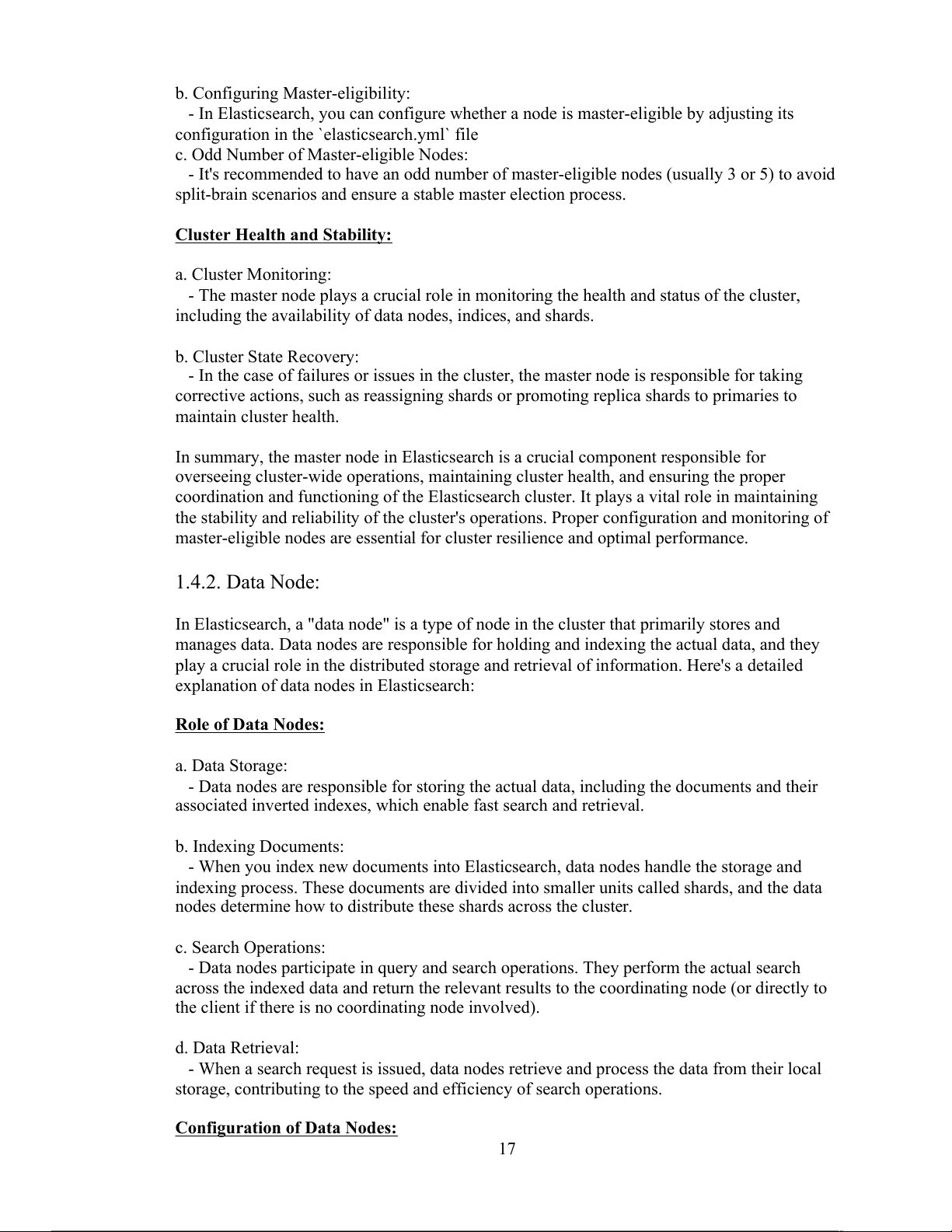 b. Configuring Master-eligibility:
- In Elasticsearch, you can configure whether a node is master-eligible by adjusting its configuration in the `elasticsearch.yml` file
c. Odd Number of Master-eligible Nodes:
- It's recommended to have an odd number of master-eligible nodes (usually 3 or 5) to avoid split-brain scenarios and ensure a stable master election process.

Cluster Health and Stability:

a. Cluster Monitoring:
- The master node plays a crucial role in monitoring the health and status of the cluster, including the availability of data nodes, indices, and shards.

b. Cluster State Recovery:
- In the case of failures or issues in the cluster, the master node is responsible for taking corrective actions, such as reassigning shards or promoting replica shards to primaries to maintain cluster health.

In summary, the master node in Elasticsearch is a crucial component responsible for overseeing cluster-wide operations, maintaining cluster health, and ensuring the proper coordination and functioning of the Elasticsearch cluster. It plays a vital role in maintaining the stability and reliability of the cluster's operations. Proper configuration and monitoring of master-eligible nodes are essential for cluster resilience and optimal performance.

1.4.2. Data Node:

In Elasticsearch, a "data node" is a type of node in the cluster that primarily stores and manages data. Data nodes are responsible for holding and indexing the actual data, and they play a crucial role in the distributed storage and retrieval of information. Here's a detailed explanation of data nodes in Elasticsearch:

Role of Data Nodes:

a. Data Storage:
- Data nodes are responsible for storing the actual data, including the documents and their associated inverted indexes, which enable fast search and retrieval.

b. Indexing Documents:
- When you index new documents into Elasticsearch, data nodes handle the storage and indexing process. These documents are divided into smaller units called shards, and the data nodes determine how to distribute these shards across the cluster.

c. Search Operations:
- Data nodes participate in query and search operations. They perform the actual search across the indexed data and return the relevant results to the coordinating node (or directly to the client if there is no coordinating node involved).

d. Data Retrieval:
- When a search request is issued, data nodes retrieve and process the data from their local storage, contributing to the speed and efficiency of search operations.

Configuration of Data Nodes:

17